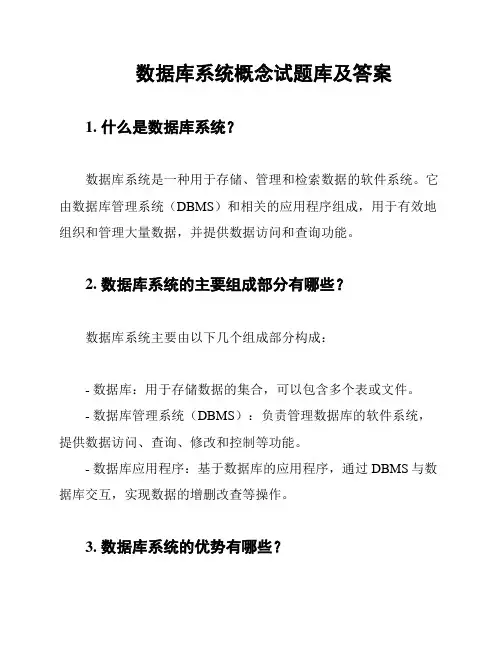 数据库系统概念试题库及答案

1. 什么是数据库系统？

数据库系统是一种用于存储、管理和检索数据的软件系统。它由数据库管理系统（DBMS）和相关的应用程序组成，用于有效地组织和管理大量数据，并提供数据访问和查询功能。

2. 数据库系统的主要组成部分有哪些？

数据库系统主要由以下几个组成部分构成：

- 数据库：用于存储数据的集合，可以包含多个表或文件。

- 数据库管理系统（DBMS）：负责管理数据库的软件系统，提供数据访问、查询、修改和控制等功能。

- 数据库应用程序：基于数据库的应用程序，通过 DBMS 与数据库交互，实现数据的增删改查等操作。

3. 数据库系统的优势有哪些？